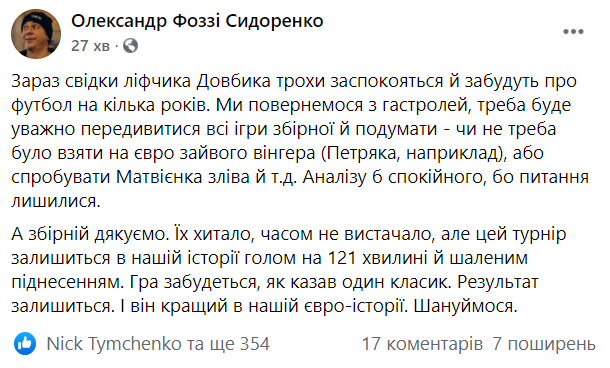 Олександр Фоззі Сидоренко
27 хв ·

Зараз свідки ліфчика Довбика трохи заспокояться й забудуть про футбол на кілька років. Ми повернемося з гастролей, треба буде уважно передивитися всі ігри збірної й подумати - чи не треба було взяти на євро зайвого вінгера (Петряка, наприклад), або спробувати Матвієнка зліва й т.д. Аналізу б спокійного, бо питання лишилися.

А збірній дякуємо. Їх хитало, часом не вистачало, але цей турнір залишиться в нашій історії голом на 121 хвилині й шаленим піднесенням. Гра забудеться, як казав один класик. Результат залишиться. І він кращий в нашій євро-історії. Шануймося.

Nick Tymchenko та ще 354
17 коментарів 7 поширень